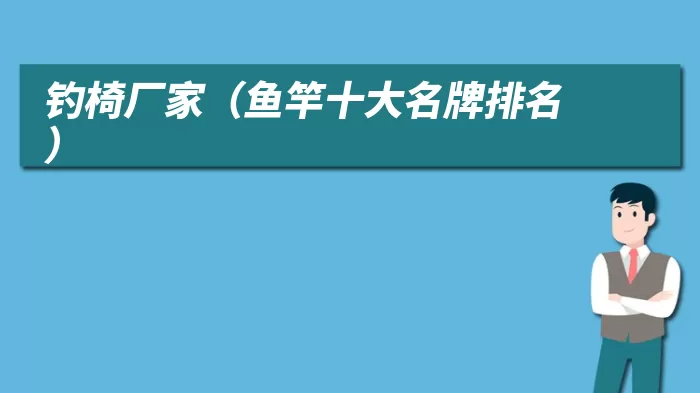 钓椅厂家（鱼竿十大名牌排名）